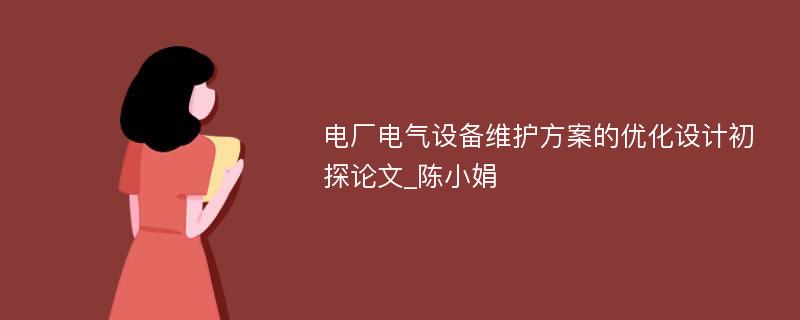 电厂电气设备维护方案的优化设计初探论文_陈小娟